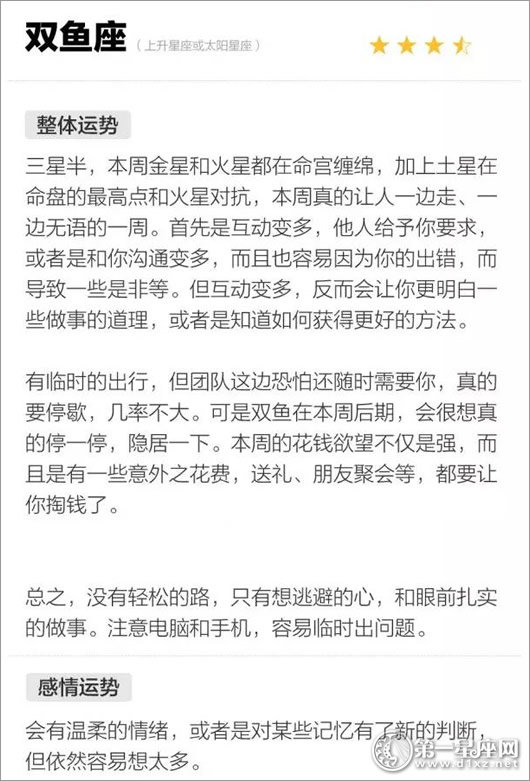 双鱼座（上升星座或太阳星座）

整体运势

三星半，本周金星和火星都在命宫缠绵，加上土星在命盘的最高点和火星对抗，本周真的让人一边走、一边无语的一周。首先是互动变多，他人给予你要求，或者是和你沟通变多，而且也容易因为你的出错，而导致一些是非等。但互动变多，反而会让你更明白一些做事的道理，或者是知道如何获得更好的方法。

有临时的出行，但团队这边恐怕还随时需要你，真的要停歇，几率不大。可是双鱼在本周后期，会很想真的停一停，隐居一下。本周的花钱欲望不仅是强，而且是有一些意外之花费，送礼、朋友聚会等，都要让你掏钱了。

总之，没有轻松的路，只有想逃避的心，和眼前扎实的做事。注意电脑和手机，容易临时出问题。

感情运势

会有温柔的情绪，或者是对某些记忆有了新的判断，但依然容易想太多。

第一星座网 www.d1xz.net